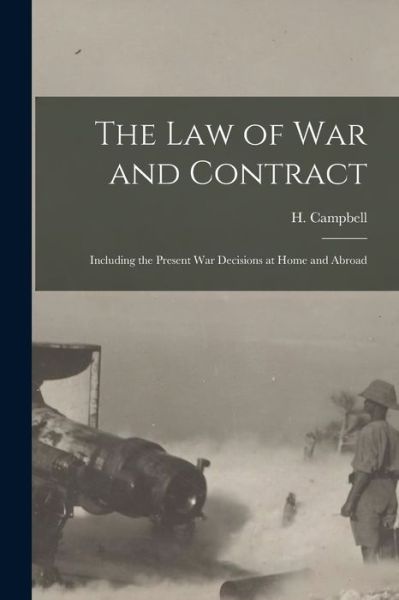 The Law of War and Contract

H. Campbell

Including the Present War Decisions at Home and Abroad